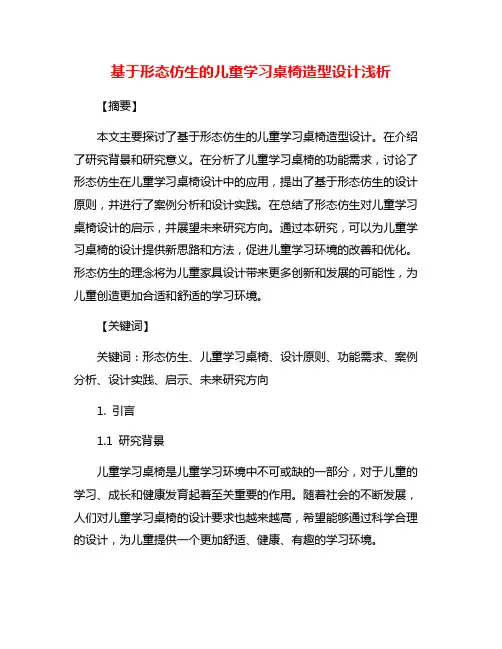 基于形态仿生的儿童学习桌椅造型设计浅析

【摘要】

本文主要探讨了基于形态仿生的儿童学习桌椅造型设计。在介绍了研究背景和研究意义。在分析了儿童学习桌椅的功能需求，讨论了形态仿生在儿童学习桌椅设计中的应用，提出了基于形态仿生的设计原则，并进行了案例分析和设计实践。在总结了形态仿生对儿童学习桌椅设计的启示，并展望未来研究方向。通过本研究，可以为儿童学习桌椅的设计提供新思路和方法，促进儿童学习环境的改善和优化。形态仿生的理念将为儿童家具设计带来更多创新和发展的可能性，为儿童创造更加合适和舒适的学习环境。

【关键词】

关键词：形态仿生、儿童学习桌椅、设计原则、功能需求、案例分析、设计实践、启示、未来研究方向

1. 引言

1.1 研究背景

儿童学习桌椅是儿童学习环境中不可或缺的一部分，对于儿童的学习、成长和健康发育起着至关重要的作用。随着社会的不断发展，人们对儿童学习桌椅的设计要求也越来越高，希望能够通过科学合理的设计，为儿童提供一个更加舒适、健康、有趣的学习环境。